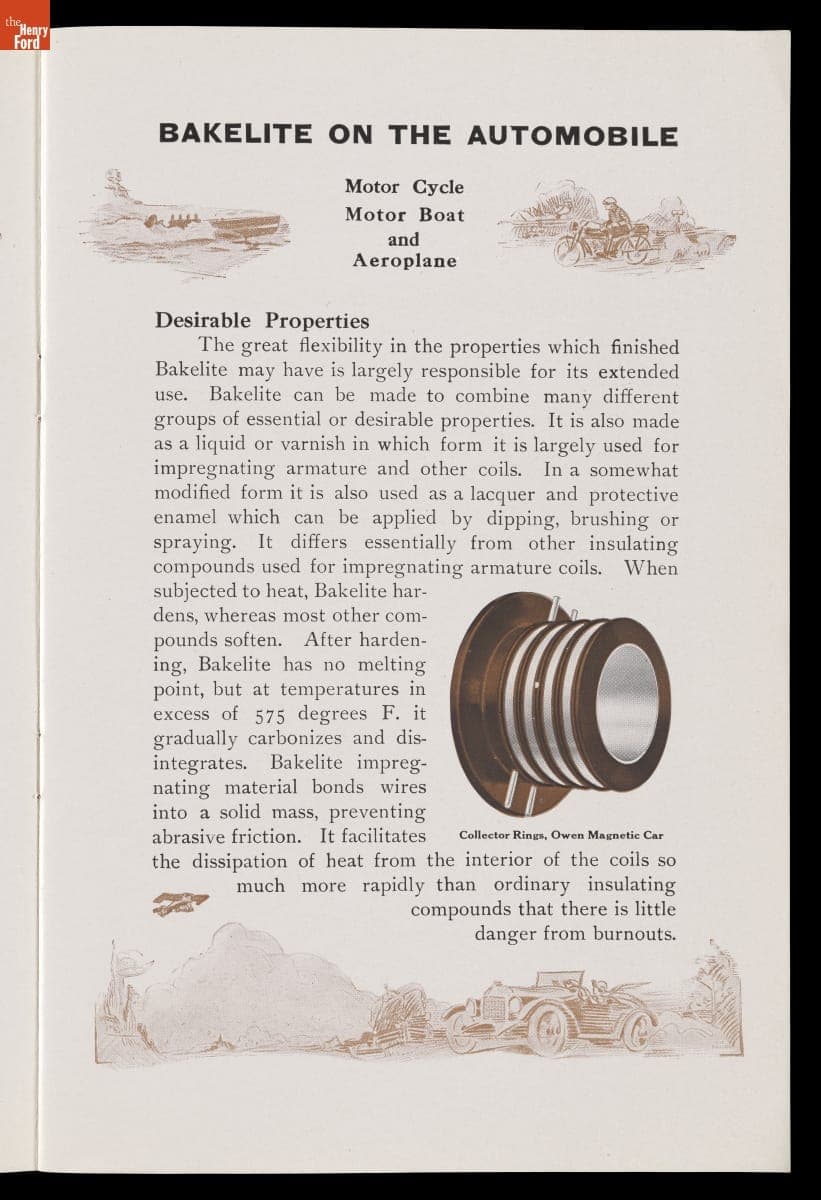 the Henry Ford

BAKELITE ON THE AUTOMOBILE

Motor Cycle
Motor Boat
and
Aeroplane

Desirable Properties

The great flexibility in the properties which finished Bakelite may have is largely responsible for its extended use. Bakelite can be made to combine many different groups of essential or desirable properties. It is also made as a liquid or varnish in which form it is largely used for impregnating armature and other coils. In a somewhat modified form it is also used as a lacquer and protective enamel which can be applied by dipping, brushing or spraying. It differs essentially from other insulating compounds used for impregnating armature coils. When subjected to heat, Bakelite hardens, whereas most other compounds soften. After hardening, Bakelite has no melting point, but at temperatures in excess of 575 degrees F. it gradually carbonizes and disintegrates. Bakelite impregnating material bonds wires into a solid mass, preventing abrasive friction. It facilitates the dissipation of heat from the interior of the coils so much more rapidly than ordinary insulating compounds that there is little danger from burnouts.

Collector Rings, Owen Magnetic Car